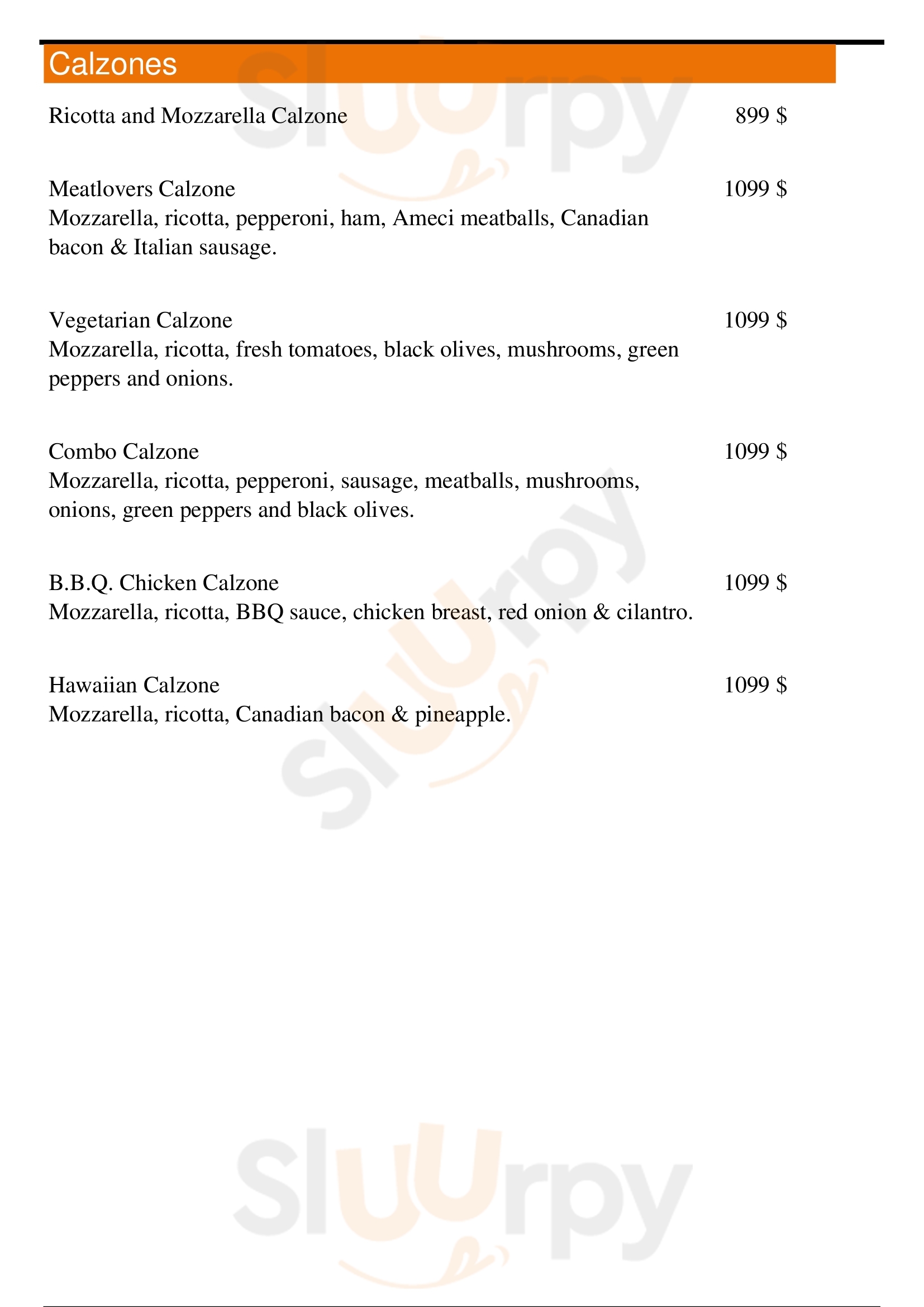 Calzones

Ricotta and Mozzarella Calzone 899 $

Meatlovers Calzone 1099 $
Mozzarella, ricotta, pepperoni, ham, Ameci meatballs, Canadian bacon & Italian sausage.

Vegetarian Calzone 1099 $
Mozzarella, ricotta, fresh tomatoes, black olives, mushrooms, green peppers and onions.

Combo Calzone 1099 $
Mozzarella, ricotta, pepperoni, sausage, meatballs, mushrooms, onions, green peppers and black olives.

B.B.Q. Chicken Calzone 1099 $
Mozzarella, ricotta, BBQ sauce, chicken breast, red onion & cilantro.

Hawaiian Calzone 1099 $
Mozzarella, ricotta, Canadian bacon & pineapple.

Sluurpy
Sluurpy
Sluurpy